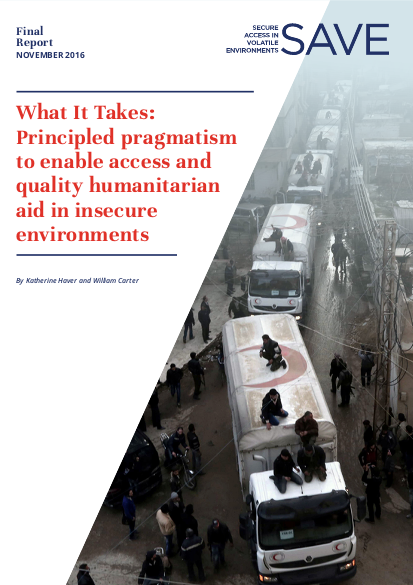 Final Report
NOVEMBER 2016

SECURE ACCESS IN VOLATILE ENVIRONMENTS SAVE

What It Takes: Principled pragmatism to enable access and quality humanitarian aid in insecure environments

By Katherine Haver and William Carter